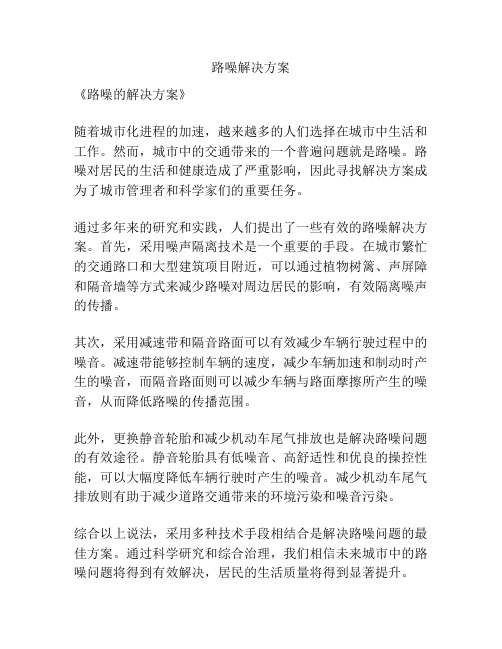 路噪解决方案

《路噪的解决方案》

随着城市化进程的加速，越来越多的人们选择在城市中生活和工作。然而，城市中的交通带来的一个普遍问题就是路噪。路噪对居民的生活和健康造成了严重影响，因此寻找解决方案成为了城市管理者和科学家们的重要任务。

通过多年来的研究和实践，人们提出了一些有效的路噪解决方案。首先，采用噪声隔离技术是一个重要的手段。在城市繁忙的交通路口和大型建筑项目附近，可以通过植物树篱、声屏障和隔音墙等方式来减少路噪对周边居民的影响，有效隔离噪声的传播。

其次，采用减速带和隔音路面可以有效减少车辆行驶过程中的噪音。减速带能够控制车辆的速度，减少车辆加速和制动时产生的噪音，而隔音路面则可以减少车辆与路面摩擦所产生的噪音，从而降低路噪的传播范围。

此外，更换静音轮胎和减少机动车尾气排放也是解决路噪问题的有效途径。静音轮胎具有低噪音、高舒适性和优良的操控性能，可以大幅度降低车辆行驶时产生的噪音。减少机动车尾气排放则有助于减少道路交通带来的环境污染和噪音污染。

综合以上说法，采用多种技术手段相结合是解决路噪问题的最佳方案。通过科学研究和综合治理，我们相信未来城市中的路噪问题将得到有效解决，居民的生活质量将得到显著提升。